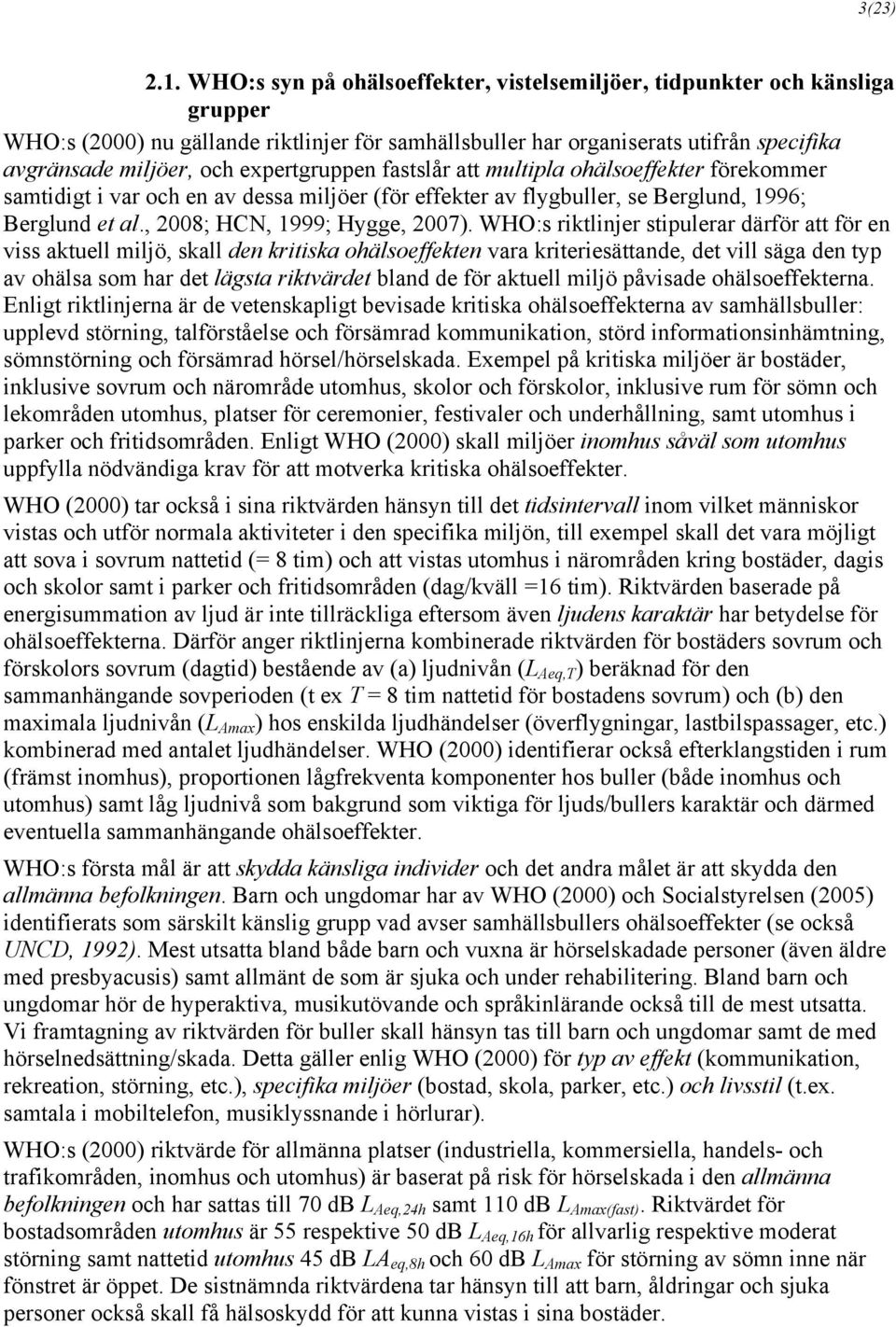 3(23)

2.1. WHO:s syn på ohälsoeffekter, vistelsemiljöer, tidpunkter och känsliga grupper

WHO:s (2000) nu gällande riktlinjer för samhällsbuller har organiserats utifrån specifika avgränsade miljöer, och expertgruppen fastslår att multipla ohälsoeffekter förekommer samtidigt i var och en av dessa miljöer (för effekter av flygbuller, se Berglund, 1996; Berglund et al., 2008; HCN, 1999; Hygge, 2007). WHO:s riktlinjer stipulerar därför att för en viss aktuell miljö, skall den kritiska ohälsoeffekten vara kriteriesättande, det vill säga den typ av ohälsa som har det lägsta riktvärdet bland de för aktuell miljö påvisade ohälsoeffekterna. Enligt riktlinjerna är de vetenskapligt bevisade kritiska ohälsoeffekterna av samhällsbuller: upplevd störning, talförståelse och försämrad kommunikation, störd informationsinhämtning, sömnstörning och försämrad hörsel/hörselskada. Exempel på kritiska miljöer är bostäder, inklusive sovrum och närområde utomhus, skolor och förskolor, inklusive rum för sömn och lekområden utomhus, platser för ceremonier, festivaler och underhållning, samt utomhus i parker och fritidsområden. Enligt WHO (2000) skall miljöer inomhus såväl som utomhus uppfylla nödvändiga krav för att motverka kritiska ohälsoeffekter.

WHO (2000) tar också i sina riktvärden hänsyn till det tidsintervall inom vilket människor vistas och utför normala aktiviteter i den specifika miljön, till exempel skall det vara möjligt att sova i sovrum nattetid (= 8 tim) och att vistas utomhus i närområden kring bostäder, dagis och skolor samt i parker och fritidsområden (dag/kväll =16 tim). Riktvärden baserade på energisummation av ljud är inte tillräckliga eftersom även ljudens karaktär har betydelse för ohälsoeffekterna. Därför anger riktlinjerna kombinerade riktvärden för bostäders sovrum och förskolors sovrum (dagtid) bestående av (a) ljudnivån ($L_{Aeq,T}$) beräknad för den sammanhängande sovperioden (t ex $T$ = 8 tim nattetid för bostadens sovrum) och (b) den maximala ljudnivån ($L_{Amax}$) hos enskilda ljudhändelser (överflygningar, lastbilspassager, etc.) kombinerad med antalet ljudhändelser. WHO (2000) identifierar också efterklangstiden i rum (främst inomhus), proportionen lågfrekventa komponenter hos buller (både inomhus och utomhus) samt låg ljudnivå som bakgrund som viktiga för ljuds/bullers karaktär och därmed eventuella sammanhängande ohälsoeffekter.

WHO:s första mål är att skydda känsliga individer och det andra målet är att skydda den allmänna befolkningen. Barn och ungdomar har av WHO (2000) och Socialstyrelsen (2005) identifierats som särskilt känslig grupp vad avser samhällsbullers ohälsoeffekter (se också UNCD, 1992). Mest utsatta bland både barn och vuxna är hörselskadade personer (även äldre med presbyacusis) samt allmänt de som är sjuka och under rehabilitering. Bland barn och ungdomar hör de hyperaktiva, musikutövande och språkinlärande också till de mest utsatta. Vi framtagning av riktvärden för buller skall hänsyn tas till barn och ungdomar samt de med hörselnedsättning/skada. Detta gäller enlig WHO (2000) för typ av effekt (kommunikation, rekreation, störning, etc.), specifika miljöer (bostad, skola, parker, etc.) och livsstil (t.ex. samtala i mobiltelefon, musiklyssnande i hörlurar).

WHO:s (2000) riktvärde för allmänna platser (industriella, kommersiella, handels- och trafikområden, inomhus och utomhus) är baserat på risk för hörselskada i den allmänna befolkningen och har sattas till 70 dB $L_{Aeq,24h}$ samt 110 dB $L_{Amax(fast)}$. Riktvärdet för bostadsområden utomhus är 55 respektive 50 dB $L_{Aeq,16h}$ för allvarlig respektive moderat störning samt nattetid utomhus 45 dB $LA_{eq,8h}$ och 60 dB $L_{Amax}$ för störning av sömn inne när fönstret är öppet. De sistnämnda riktvärdena tar hänsyn till att barn, åldringar och sjuka personer också skall få hälsoskydd för att kunna vistas i sina bostäder.